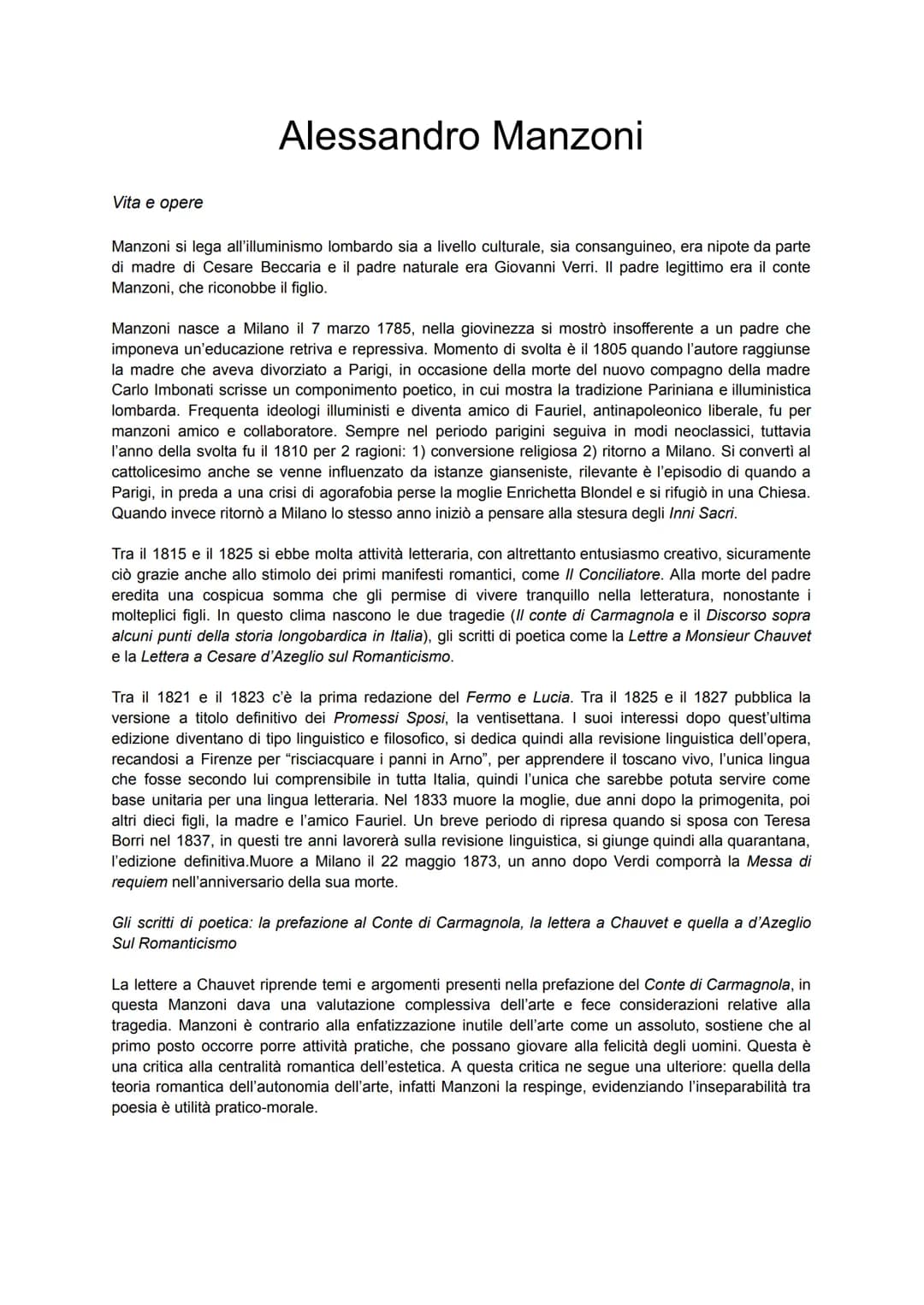 Alessandro Manzoni

Vita e opere

Manzoni si lega all'illuminismo lombardo sia a livello culturale, sia consanguineo, era nipote da parte di madre di Cesare Beccaria e il padre naturale era Giovanni Verri. Il padre legittimo era il conte Manzoni, che riconobbe il figlio.

Manzoni nasce a Milano il 7 marzo 1785, nella giovinezza si mostrò insofferente a un padre che imponeva un'educazione retriva e repressiva. Momento di svolta è il 1805 quando l'autore raggiunse la madre che aveva divorziato a Parigi, in occasione della morte del nuovo compagno della madre Carlo Imbonati scrisse un componimento poetico, in cui mostra la tradizione Pariniana e illuministica lombarda. Frequenta ideologi illuministi e diventa amico di Fauriel, antinapoleonico liberale, fu per manzoni amico e collaboratore. Sempre nel periodo parigini seguiva in modi neoclassici, tuttavia l'anno della svolta fu il 1810 per 2 ragioni: 1) conversione religiosa 2) ritorno a Milano. Si convertì al cattolicesimo anche se venne influenzato da istanze gianseniste, rilevante è l'episodio di quando a Parigi, in preda a una crisi di agorafobia perse la moglie Enrichetta Blondel e si rifugiò in una Chiesa. Quando invece ritornò a Milano lo stesso anno iniziò a pensare alla stesura degli Inni Sacri.

Tra il 1815 e il 1825 si ebbe molta attività letteraria, con altrettanto entusiasmo creativo, sicuramente ciò grazie anche allo stimolo dei primi manifesti romantici, come Il Conciliatore. Alla morte del padre eredita una cospicua somma che gli permise di vivere tranquillo nella letteratura, nonostante i molteplici figli. In questo clima nascono le due tragedie (Il conte di Carmagnola e il Discorso sopra alcuni punti della storia longobardica in Italia), gli scritti di poetica come la Lettre a Monsieur Chauvet e la Lettera a Cesare d'Azeglio sul Romanticismo.

Tra il 1821 e il 1823 c'è la prima redazione del Fermo e Lucia. Tra il 1825 e il 1827 pubblica la versione a titolo definitivo dei Promessi Sposi, la ventisettana. I suoi interessi dopo quest'ultima edizione diventano di tipo linguistico e filosofico, si dedica quindi alla revisione linguistica dell'opera, recandosi a Firenze per "risciacquare i panni in Arno", per apprendere il toscano vivo, l'unica lingua che fosse secondo lui comprensibile in tutta Italia, quindi l'unica che sarebbe potuta servire come base unitaria per una lingua letteraria. Nel 1833 muore la moglie, due anni dopo la primogenita, poi altri dieci figli, la madre e l'amico Fauriel. Un breve periodo di ripresa quando si sposa con Teresa Borri nel 1837, in questi tre anni lavorerà sulla revisione linguistica, si giunge quindi alla quarantana, l'edizione definitiva.Muore a Milano il 22 maggio 1873, un anno dopo Verdi comporrà la Messa di requiem nell'anniversario della sua morte.

Gli scritti di poetica: la prefazione al Conte di Carmagnola, la lettera a Chauvet e quella a d'Azeglio Sul Romanticismo

La lettere a Chauvet riprende temi e argomenti presenti nella prefazione del Conte di Carmagnola, in questa Manzoni dava una valutazione complessiva dell'arte e fece considerazioni relative alla tragedia. Manzoni è contrario alla enfatizzazione inutile dell'arte come un assoluto, sostiene che al primo posto occorre porre attività pratiche, che possano giovare alla felicità degli uomini. Questa è una critica alla centralità romantica dell'estetica. A questa critica ne segue una ulteriore: quella della teoria romantica dell'autonomia dell'arte, infatti Manzoni la respinge, evidenziando l'inseparabilità tra poesia è utilità pratico-morale.